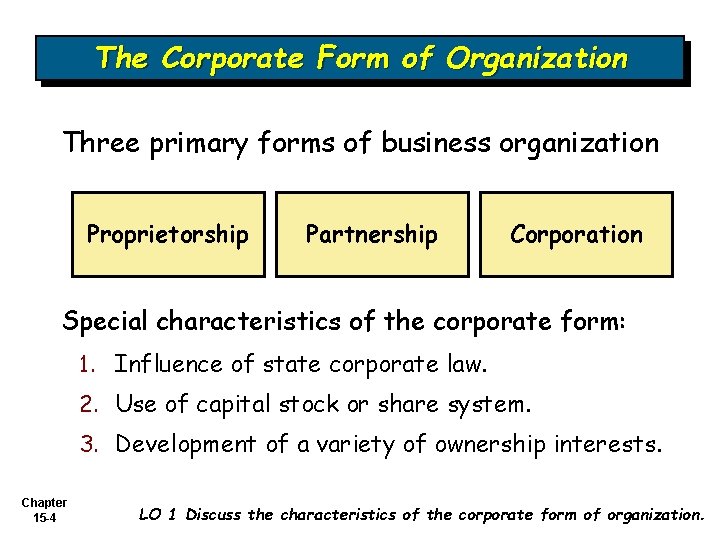 The Corporate Form of Organization

Three primary forms of business organization

Proprietorship

Partnership

Corporation

Special characteristics of the corporate form:

1. Influence of state corporate law.

2. Use of capital stock or share system.

3. Development of a variety of ownership interests.

Chapter
15-4

LO 1 Discuss the characteristics of the corporate form of organization.